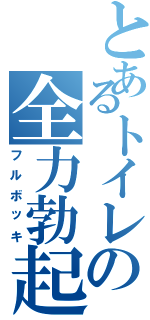 とあるトイレの全力勃起

フルボッキ